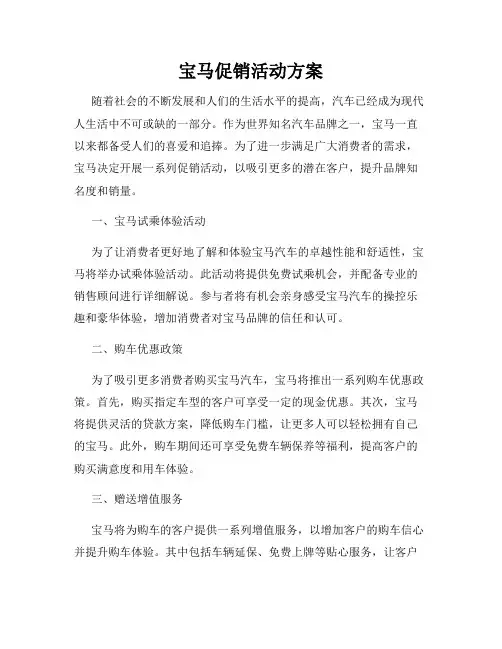 宝马促销活动方案

随着社会的不断发展和人们的生活水平的提高，汽车已经成为现代人生活中不可或缺的一部分。作为世界知名汽车品牌之一，宝马一直以来都备受人们的喜爱和追捧。为了进一步满足广大消费者的需求，宝马决定开展一系列促销活动，以吸引更多的潜在客户，提升品牌知名度和销量。

一、宝马试乘体验活动

为了让消费者更好地了解和体验宝马汽车的卓越性能和舒适性，宝马将举办试乘体验活动。此活动将提供免费试乘机会，并配备专业的销售顾问进行详细解说。参与者将有机会亲身感受宝马汽车的操控乐趣和豪华体验，增加消费者对宝马品牌的信任和认可。

二、购车优惠政策

为了吸引更多消费者购买宝马汽车，宝马将推出一系列购车优惠政策。首先，购买指定车型的客户可享受一定的现金优惠。其次，宝马将提供灵活的贷款方案，降低购车门槛，让更多人可以轻松拥有自己的宝马。此外，购车期间还可享受免费车辆保养等福利，提高客户的购买满意度和用车体验。

三、赠送增值服务

宝马将为购车的客户提供一系列增值服务，以增加客户的购车信心并提升购车体验。其中包括车辆延保、免费上牌等贴心服务，让客户